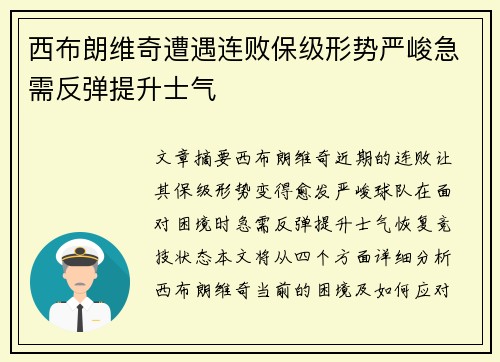 西布朗维奇遭遇连败保级形势严峻急需反弹提升士气

文章摘要西布朗维奇近期的连败让其保级形势变得愈发严峻球队在面对困境时急需反弹提升士气恢复竞技状态本文将从四个方面详细分析西布朗维奇当前的困境及如何应对